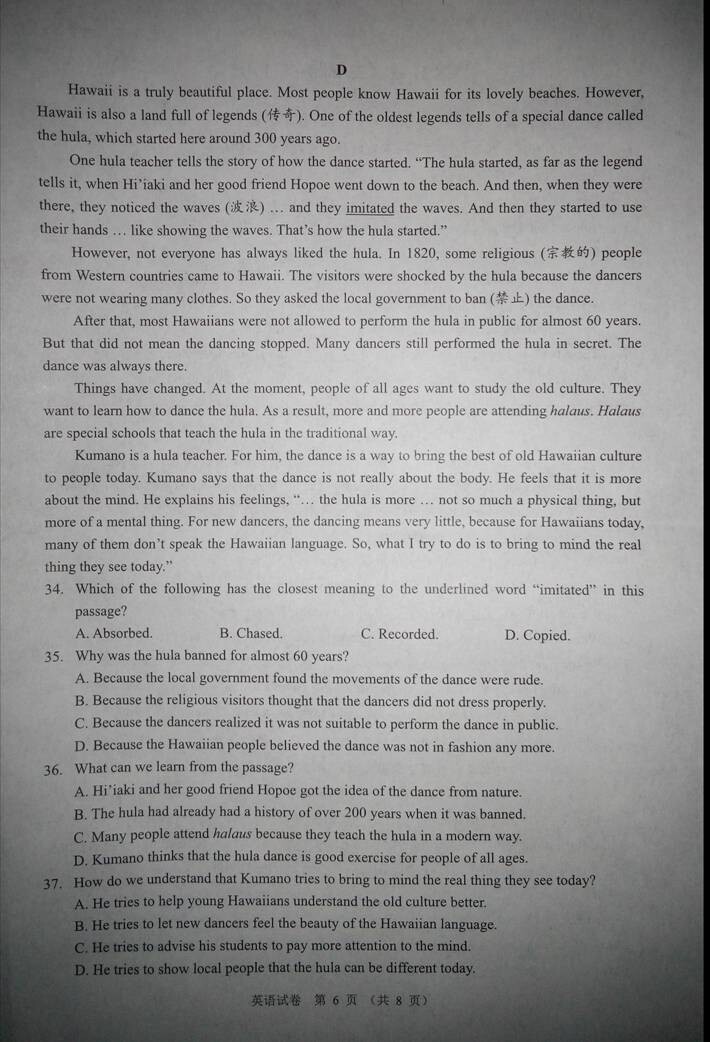 D

Hawaii is a truly beautiful place. Most people know Hawaii for its lovely beaches. However, Hawaii is also a land full of legends (传奇). One of the oldest legends tells of a special dance called the hula, which started here around 300 years ago.

One hula teacher tells the story of how the dance started. "The hula started, as far as the legend tells it, when Hi'iaki and her good friend Hopoe went down to the beach. And then, when they were there, they noticed the waves (波浪) … and they imitated the waves. And then they started to use their hands … like showing the waves. That's how the hula started."

However, not everyone has always liked the hula. In 1820, some religious (宗教的) people from Western countries came to Hawaii. The visitors were shocked by the hula because the dancers were not wearing many clothes. So they asked the local government to ban (禁止) the dance.

After that, most Hawaiians were not allowed to perform the hula in public for almost 60 years. But that did not mean the dancing stopped. Many dancers still performed the hula in secret. The dance was always there.

Things have changed. At the moment, people of all ages want to study the old culture. They want to learn how to dance the hula. As a result, more and more people are attending halaus. Halaus are special schools that teach the hula in the traditional way.

Kumano is a hula teacher. For him, the dance is a way to bring the best of old Hawaiian culture to people today. Kumano says that the dance is not really about the body. He feels that it is more about the mind. He explains his feelings, "… the hula is more … not so much a physical thing, but more of a mental thing. For new dancers, the dancing means very little, because for Hawaiians today, many of them don't speak the Hawaiian language. So, what I try to do is to bring to mind the real thing they see today."

34. Which of the following has the closest meaning to the underlined word "imitated" in this passage?
A. Absorbed. B. Chased. C. Recorded. D. Copied.

35. Why was the hula banned for almost 60 years?
A. Because the local government found the movements of the dance were rude.
B. Because the religious visitors thought that the dancers did not dress properly.
C. Because the dancers realized it was not suitable to perform the dance in public.
D. Because the Hawaiian people believed the dance was not in fashion any more.

36. What can we learn from the passage?
A. Hi'iaki and her good friend Hopoe got the idea of the dance from nature.
B. The hula had already had a history of over 200 years when it was banned.
C. Many people attend halaus because they teach the hula in a modern way.
D. Kumano thinks that the hula dance is good exercise for people of all ages.

37. How do we understand that Kumano tries to bring to mind the real thing they see today?
A. He tries to help young Hawaiians understand the old culture better.
B. He tries to let new dancers feel the beauty of the Hawaiian language.
C. He tries to advise his students to pay more attention to the mind.
D. He tries to show local people that the hula can be different today.

英语试卷 第 6 页 （共 8 页）